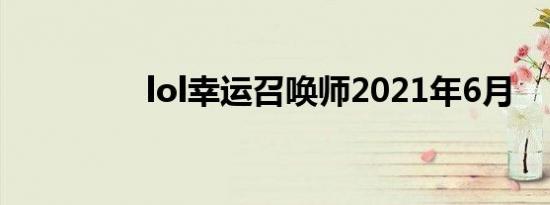 lol幸运召唤师2021年6月